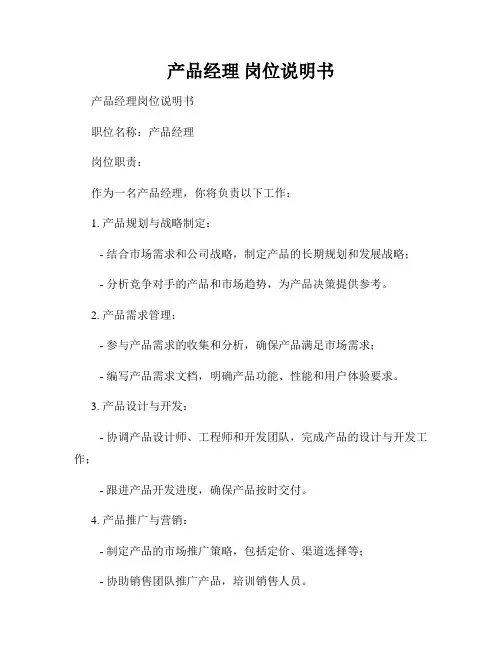 产品经理 岗位说明书

产品经理岗位说明书

职位名称：产品经理

岗位职责：

作为一名产品经理，你将负责以下工作：

1. 产品规划与战略制定：

- 结合市场需求和公司战略，制定产品的长期规划和发展战略；

- 分析竞争对手的产品和市场趋势，为产品决策提供参考。

2. 产品需求管理：

- 参与产品需求的收集和分析，确保产品满足市场需求；

- 编写产品需求文档，明确产品功能、性能和用户体验要求。

3. 产品设计与开发：

- 协调产品设计师、工程师和开发团队，完成产品的设计与开发工作；

- 跟进产品开发进度，确保产品按时交付。

4. 产品推广与营销：

- 制定产品的市场推广策略，包括定价、渠道选择等；

- 协助销售团队推广产品，培训销售人员。